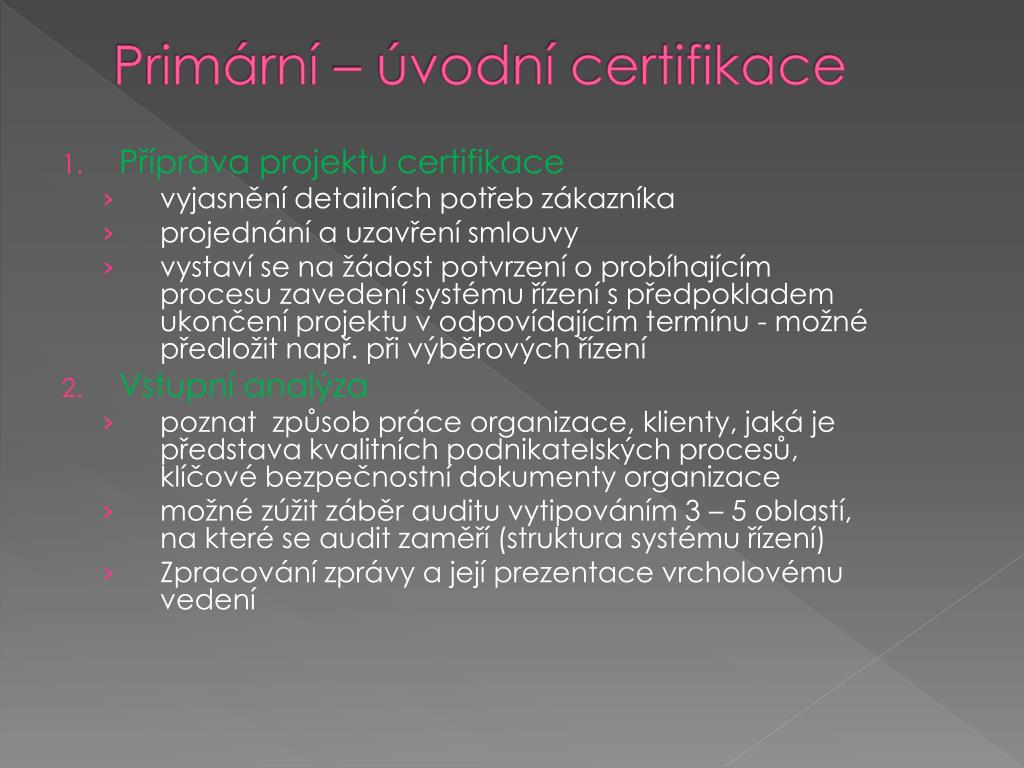 Primární – úvodní certifikace

1. Příprava projektu certifikace
› vyjasnění detailních potřeb zákazníka
› projednání a uzavření smlouvy
› vystaví se na žádost potvrzení o probíhajícím procesu zavedení systému řízení s předpokladem ukončení projektu v odpovídajícím termínu - možné předložit např. při výběrových řízení
2. Vstupní analýza
› poznat způsob práce organizace, klienty, jaká je představa kvalitních podnikatelských procesů, klíčové bezpečnostní dokumenty organizace
› možné zúžit záběr auditu vytipováním 3 – 5 oblastí, na které se audit zaměří (struktura systému řízení)
› Zpracování zprávy a její prezentace vrcholovému vedení